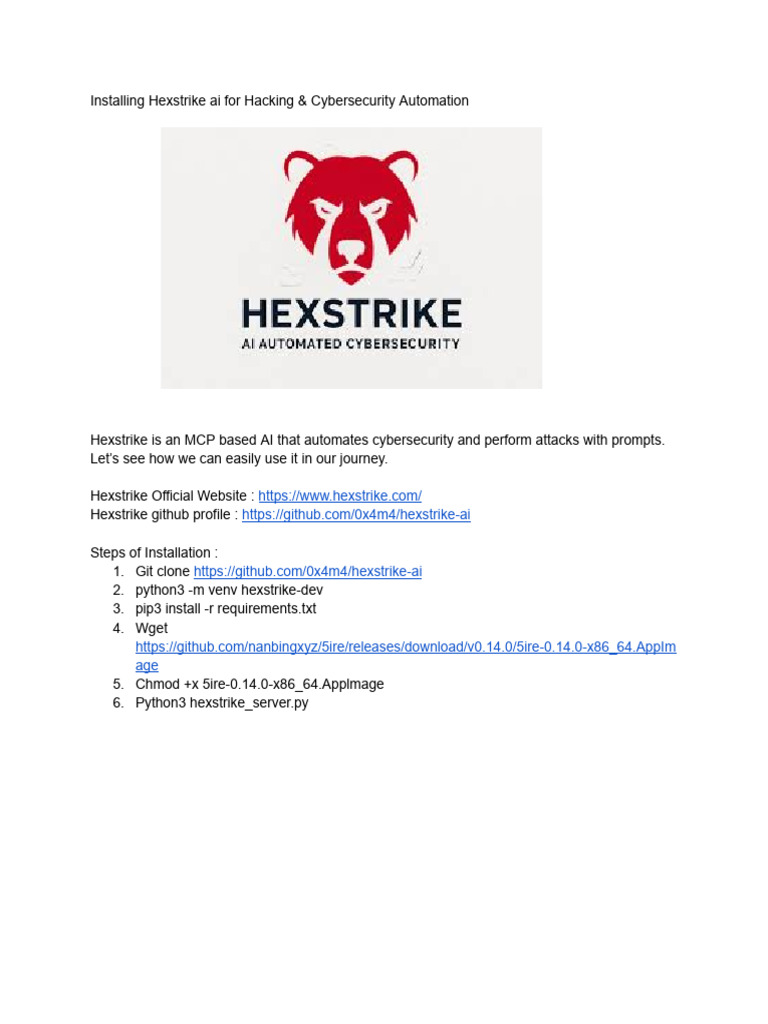 Installing Hexstrike ai for Hacking & Cybersecurity Automation

HEXSTRIKE
AI AUTOMATED CYBERSECURITY

Hexstrike is an MCP based AI that automates cybersecurity and perform attacks with prompts. Let's see how we can easily use it in our journey.

Hexstrike Official Website : https://www.hexstrike.com/
Hexstrike github profile : https://github.com/0x4m4/hexstrike-ai

Steps of Installation :
1. Git clone https://github.com/0x4m4/hexstrike-ai
2. python3 -m venv hexstrike-dev
3. pip3 install -r requirements.txt
4. Wget https://github.com/nanbingxyz/5ire/releases/download/v0.14.0/5ire-0.14.0-x86_64.AppImage
5. Chmod +x 5ire-0.14.0-x86_64.AppImage
6. Python3 hexstrike_server.py